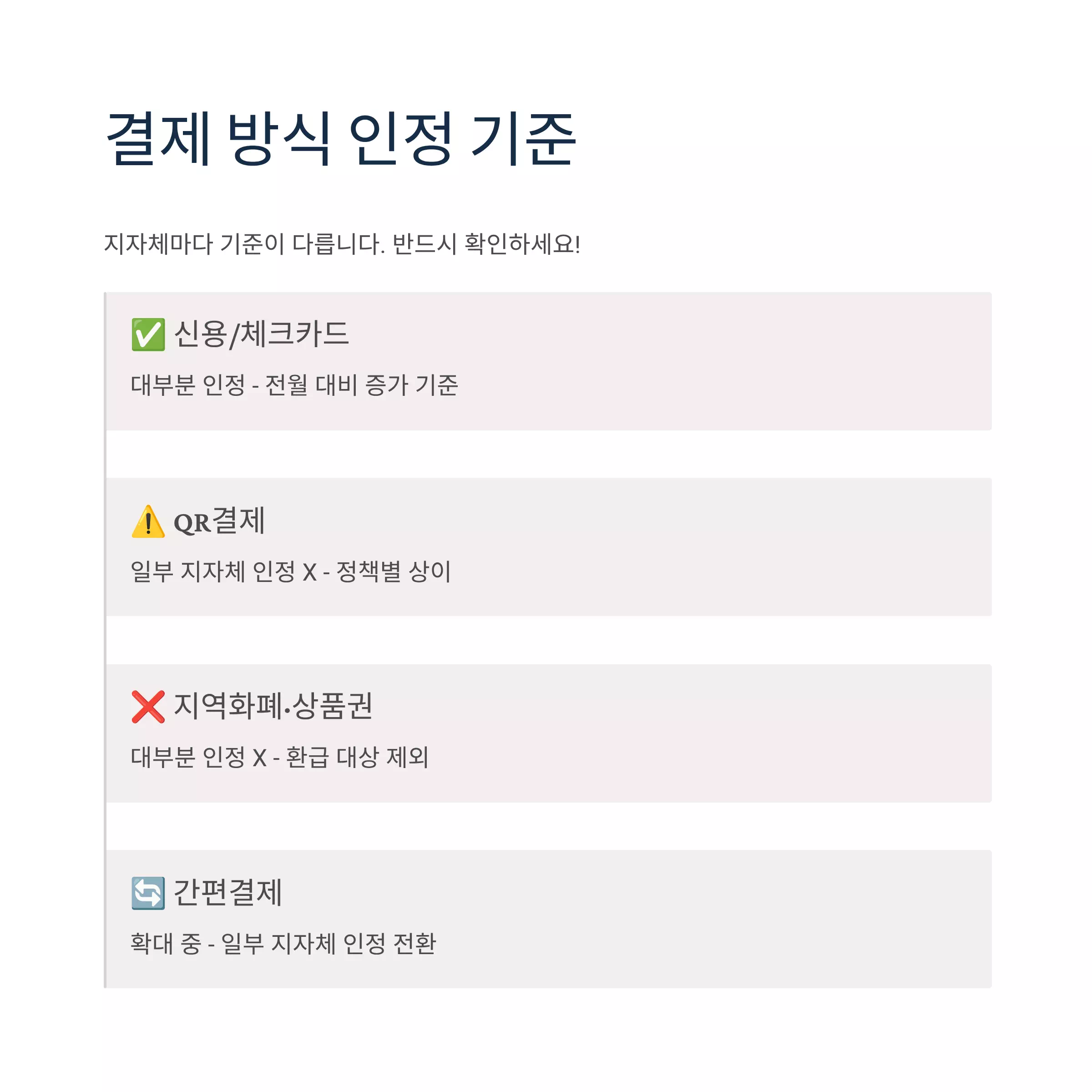 결제 방식 인정 기준

지자체마다 기준이 다릅니다. 반드시 확인하세요!

✅ 신용/체크카드

대부분 인정 - 전월 대비 증가 기준

⚠️ QR결제

일부 지자체 인정 X - 정책별 상이

❌ 지역화폐·상품권

대부분 인정 X - 환급 대상 제외

🔄 간편결제

확대 중 - 일부 지자체 인정 전환